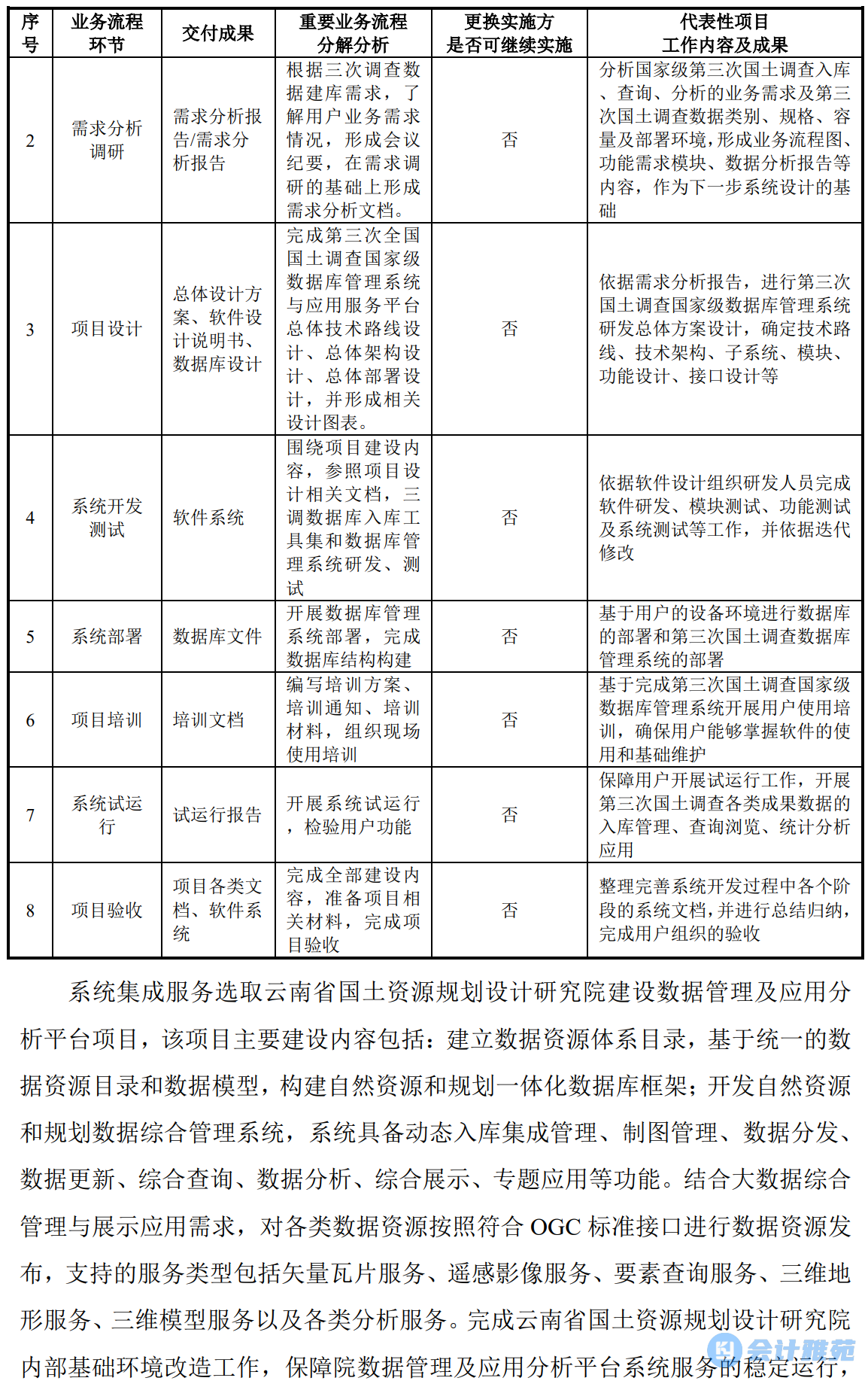 | 序号 | 业务流程环节 | 交付成果 | 重要业务流程分解分析 | 更换实施方是否可继续实施 | 代表性项目工作内容及成果 |
|---|---|---|---|---|---|
| 2 | 需求分析调研 | 需求分析报告/需求分析报告 | 根据三次调查数据建库需求，了解用户业务需求情况，形成会议纪要，在需求调研的基础上形成需求分析文档。 | 否 | 分析国家级第三次国土调查入库、查询、分析的业务需求及第三次国土调查数据类别、规格、容量及部署环境，形成业务流程图、功能需求模块、数据分析报告等内容，作为下一步系统设计的基础 |
| 3 | 项目设计 | 总体设计方案、软件设计说明书、数据库设计 | 完成第三次全国国土调查国家级数据库管理系统与应用服务平台总体技术路线设计、总体架构设计、总体部署设计，并形成相关设计图表。 | 否 | 依据需求分析报告，进行第三次国土调查国家级数据库管理系统研发总体方案设计，确定技术路线、技术架构、子系统、模块、功能设计、接口设计等 |
| 4 | 系统开发测试 | 软件系统 | 围绕项目建设内容，参照项目设计相关文档，三调数据库入库工具集和数据库管理系统研发、测试 | 否 | 依据软件设计组织研发人员完成软件研发、模块测试、功能测试及系统测试等工作，并依据迭代修改 |
| 5 | 系统部署 | 数据库文件 | 开展数据库管理系统部署，完成数据库结构构建 | 否 | 基于用户的设备环境进行数据库的部署和第三次国土调查数据库管理系统的部署 |
| 6 | 项目培训 | 培训文档 | 编写培训方案、培训通知、培训材料，组织现场使用培训 | 否 | 基于完成第三次国土调查国家级数据库管理系统开展用户使用培训，确保用户能够掌握软件的使用和基础维护 |
| 7 | 系统试运行 | 试运行报告 | 开展系统试运行，检验用户功能 | 否 | 保障用户开展试运行工作，开展第三次国土调查各类成果数据的入库管理、查询浏览、统计分析应用 |
| 8 | 项目验收 | 项目各类文档、软件系统 | 完成全部建设内容，准备项目相关材料，完成项目验收 | 否 | 整理完善系统开发过程中各个阶段的系统文档，并进行总结归纳，完成用户组织的验收 |

系统集成服务选取云南省国土资源规划设计研究院建设数据管理及应用分析平台项目，该项目主要建设内容包括：建立数据资源体系目录，基于统一的数据资源目录和数据模型，构建自然资源和规划一体化数据库框架；开发自然资源和规划数据综合管理系统，系统具备动态入库集成管理、制图管理、数据分发、数据更新、综合查询、数据分析、综合展示、专题应用等功能。结合大数据综合管理与展示应用需求，对各类数据资源按照符合 OGC 标准接口进行数据资源发布，支持的服务类型包括矢量瓦片服务、遥感影像服务、要素查询服务、三维地形服务、三维模型服务以及各类分析服务。完成云南省国土资源规划设计研究院内部基础环境改造工作，保障院数据管理及应用分析平台系统服务的稳定运行，

会计雅苑